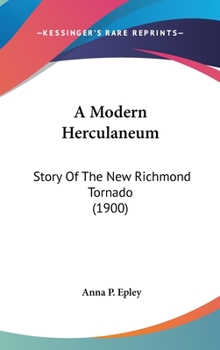 —KESSINGER'S RARE REPRINTS—

A Modern Herculaneum

Story Of The New Richmond Tornado (1900)

Anna P. Epley